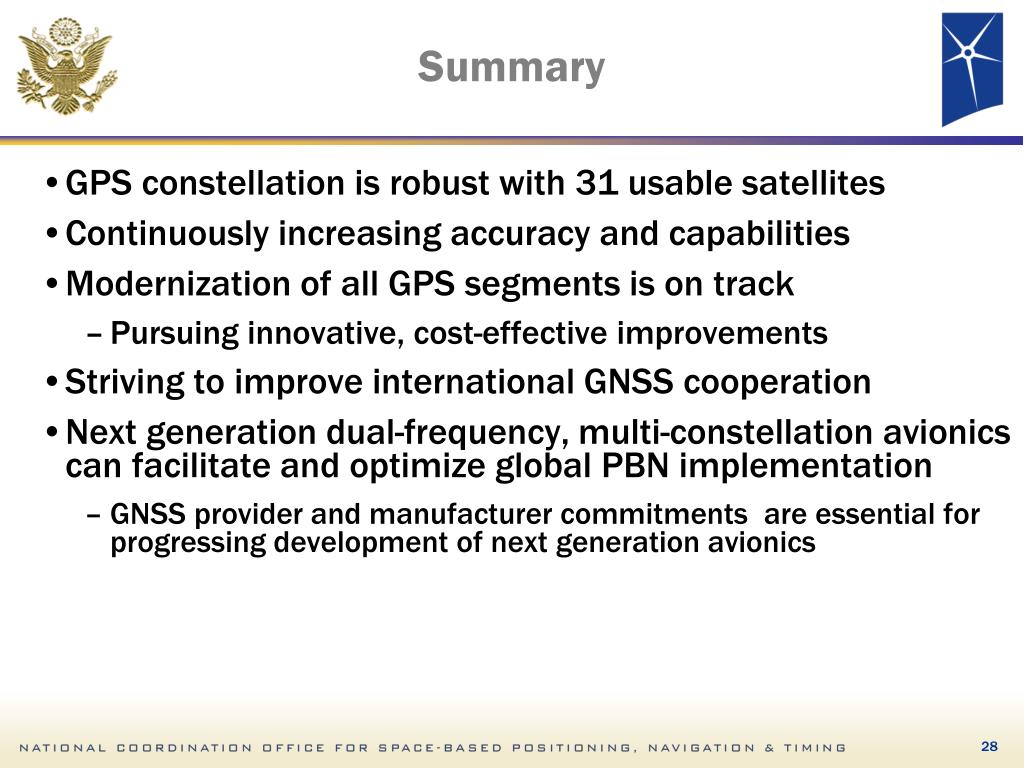 Summary

• GPS constellation is robust with 31 usable satellites
• Continuously increasing accuracy and capabilities
• Modernization of all GPS segments is on track
– Pursuing innovative, cost-effective improvements
• Striving to improve international GNSS cooperation
• Next generation dual-frequency, multi-constellation avionics can facilitate and optimize global PBN implementation
– GNSS provider and manufacturer commitments are essential for progressing development of next generation avionics

NATIONAL COORDINATION OFFICE FOR SPACE-BASED POSITIONING, NAVIGATION & TIMING

28